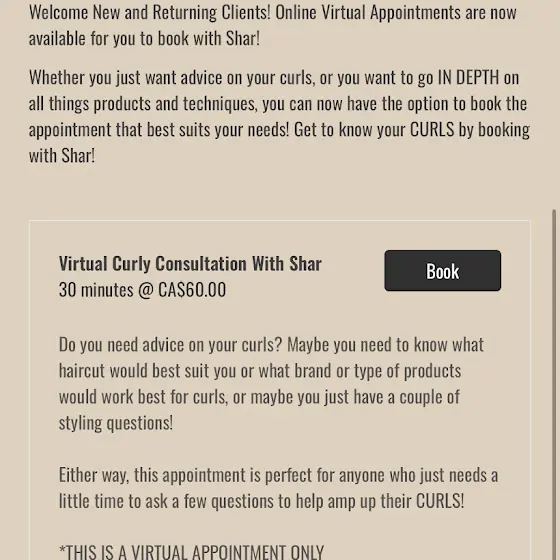 Welcome New and Returning Clients! Online Virtual Appointments are now available for you to book with Shar!

Whether you just want advice on your curls, or you want to go IN DEPTH on all things products and techniques, you can now have the option to book the appointment that best suits your needs! Get to know your CURLS by booking with Shar!

Virtual Curly Consultation With Shar
30 minutes @ CA$60.00

Book

Do you need advice on your curls? Maybe you need to know what haircut would best suit you or what brand or type of products would work best for curls, or maybe you just have a couple of styling questions!

Either way, this appointment is perfect for anyone who just needs a little time to ask a few questions to help amp up their CURLS!

*THIS IS A VIRTUAL APPOINTMENT ONLY